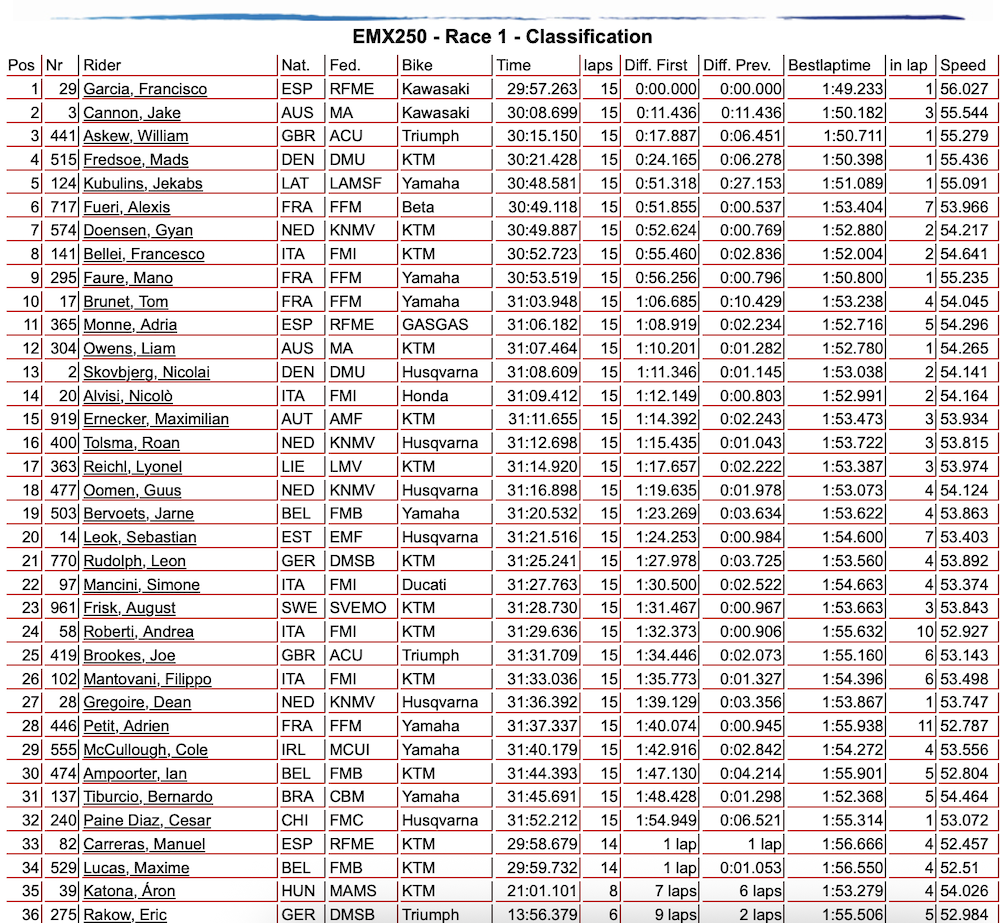 EMX250 - Race 1 - Classification

| Pos | Nr | Rider | Nat. | Fed. | Bike | Time | laps | Diff. First | Diff. Prev. | Bestlaptime | in lap | Speed |
|---|---|---|---|---|---|---|---|---|---|---|---|---|
| 1 | 29 | Garcia, Francisco | ESP | RFME | Kawasaki | 29:57.263 | 15 | 0:00.000 | 0:00.000 | 1:49.233 | 1 | 56.027 |
| 2 | 3 | Cannon, Jake | AUS | MA | Kawasaki | 30:08.699 | 15 | 0:11.436 | 0:11.436 | 1:50.182 | 3 | 55.544 |
| 3 | 441 | Askew, William | GBR | ACU | Triumph | 30:15.150 | 15 | 0:17.887 | 0:06.451 | 1:50.711 | 1 | 55.279 |
| 4 | 515 | Fredsoe, Mads | DEN | DMU | KTM | 30:21.428 | 15 | 0:24.165 | 0:06.278 | 1:50.398 | 1 | 55.436 |
| 5 | 124 | Kubulins, Jekabs | LAT | LAMSF | Yamaha | 30:48.581 | 15 | 0:51.318 | 0:27.153 | 1:51.089 | 1 | 55.091 |
| 6 | 717 | Fueri, Alexis | FRA | FFM | Beta | 30:49.118 | 15 | 0:51.855 | 0:00.537 | 1:53.404 | 7 | 53.966 |
| 7 | 574 | Doensen, Gyan | NED | KNMV | KTM | 30:49.887 | 15 | 0:52.624 | 0:00.769 | 1:52.880 | 2 | 54.217 |
| 8 | 141 | Bellei, Francesco | ITA | FMI | KTM | 30:52.723 | 15 | 0:55.460 | 0:02.836 | 1:52.004 | 2 | 54.641 |
| 9 | 295 | Faure, Mano | FRA | FFM | Yamaha | 30:53.519 | 15 | 0:56.256 | 0:00.796 | 1:50.800 | 1 | 55.235 |
| 10 | 17 | Brunet, Tom | FRA | FFM | Yamaha | 31:03.948 | 15 | 1:06.685 | 0:10.429 | 1:53.238 | 4 | 54.045 |
| 11 | 365 | Monne, Adria | ESP | RFME | GASGAS | 31:06.182 | 15 | 1:08.919 | 0:02.234 | 1:52.716 | 5 | 54.296 |
| 12 | 304 | Owens, Liam | AUS | MA | KTM | 31:07.464 | 15 | 1:10.201 | 0:01.282 | 1:52.780 | 1 | 54.265 |
| 13 | 2 | Skovbjerg, Nicolai | DEN | DMU | Husqvarna | 31:08.609 | 15 | 1:11.346 | 0:01.145 | 1:53.038 | 2 | 54.141 |
| 14 | 20 | Alvisi, Nicolò | ITA | FMI | Honda | 31:09.412 | 15 | 1:12.149 | 0:00.803 | 1:52.991 | 2 | 54.164 |
| 15 | 919 | Ernecker, Maximilian | AUT | AMF | KTM | 31:11.655 | 15 | 1:14.392 | 0:02.243 | 1:53.473 | 3 | 53.934 |
| 16 | 400 | Tolsma, Roan | NED | KNMV | Husqvarna | 31:12.698 | 15 | 1:15.435 | 0:01.043 | 1:53.722 | 3 | 53.815 |
| 17 | 363 | Reichl, Lyonel | LIE | LMV | KTM | 31:14.920 | 15 | 1:17.657 | 0:02.222 | 1:53.387 | 3 | 53.974 |
| 18 | 477 | Oomen, Guus | NED | KNMV | Husqvarna | 31:16.898 | 15 | 1:19.635 | 0:01.978 | 1:53.073 | 4 | 54.124 |
| 19 | 503 | Bervoets, Jarne | BEL | FMB | Yamaha | 31:20.532 | 15 | 1:23.269 | 0:03.634 | 1:53.622 | 4 | 53.863 |
| 20 | 14 | Leok, Sebastian | EST | EMF | Husqvarna | 31:21.516 | 15 | 1:24.253 | 0:00.984 | 1:54.600 | 7 | 53.403 |
| 21 | 770 | Rudolph, Leon | GER | DMSB | KTM | 31:25.241 | 15 | 1:27.978 | 0:03.725 | 1:53.560 | 4 | 53.892 |
| 22 | 97 | Mancini, Simone | ITA | FMI | Ducati | 31:27.763 | 15 | 1:30.500 | 0:02.522 | 1:54.663 | 4 | 53.374 |
| 23 | 961 | Frisk, August | SWE | SVEMO | KTM | 31:28.730 | 15 | 1:31.467 | 0:00.967 | 1:53.663 | 3 | 53.843 |
| 24 | 58 | Roberti, Andrea | ITA | FMI | KTM | 31:29.636 | 15 | 1:32.373 | 0:00.906 | 1:55.632 | 10 | 52.927 |
| 25 | 419 | Brookes, Joe | GBR | ACU | Triumph | 31:31.709 | 15 | 1:34.446 | 0:02.073 | 1:55.160 | 6 | 53.143 |
| 26 | 102 | Mantovani, Filippo | ITA | FMI | KTM | 31:33.036 | 15 | 1:35.773 | 0:01.327 | 1:54.396 | 6 | 53.498 |
| 27 | 28 | Gregoire, Dean | NED | KNMV | Husqvarna | 31:36.392 | 15 | 1:39.129 | 0:03.356 | 1:53.867 | 1 | 53.747 |
| 28 | 446 | Petit, Adrien | FRA | FFM | Yamaha | 31:37.337 | 15 | 1:40.074 | 0:00.945 | 1:55.938 | 11 | 52.787 |
| 29 | 555 | McCullough, Cole | IRL | MCUI | Yamaha | 31:40.179 | 15 | 1:42.916 | 0:02.842 | 1:54.272 | 4 | 53.556 |
| 30 | 474 | Ampoorter, Ian | BEL | FMB | KTM | 31:44.393 | 15 | 1:47.130 | 0:04.214 | 1:55.901 | 5 | 52.804 |
| 31 | 137 | Tiburcio, Bernardo | BRA | CBM | Yamaha | 31:45.691 | 15 | 1:48.428 | 0:01.298 | 1:52.368 | 5 | 54.464 |
| 32 | 240 | Paine Diaz, Cesar | CHI | FMC | Husqvarna | 31:52.212 | 15 | 1:54.949 | 0:06.521 | 1:55.314 | 1 | 53.072 |
| 33 | 82 | Carreras, Manuel | ESP | RFME | KTM | 29:58.679 | 14 | 1 lap | 1 lap | 1:56.666 | 4 | 52.457 |
| 34 | 529 | Lucas, Maxime | BEL | FMB | KTM | 29:59.732 | 14 | 1 lap | 0:01.053 | 1:56.550 | 4 | 52.51 |
| 35 | 39 | Katona, Áron | HUN | MAMS | KTM | 21:01.101 | 8 | 7 laps | 6 laps | 1:53.279 | 4 | 54.026 |
| 36 | 275 | Rakow, Eric | GER | DMSB | Triumph | 13:56.379 | 6 | 9 laps | 2 laps | 1:55.506 | 5 | 52.984 |